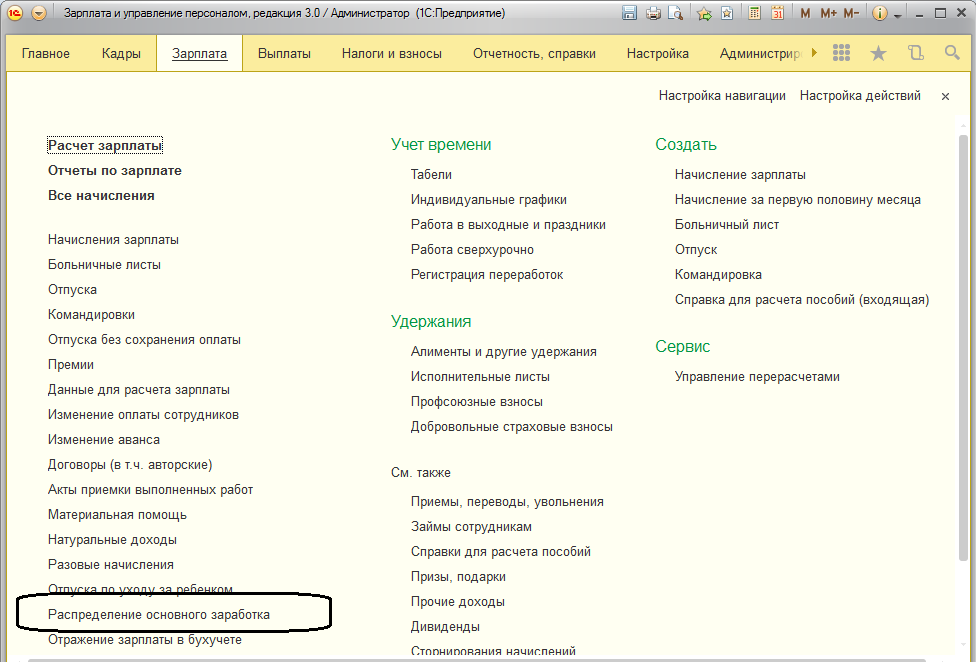 Зарплата и управление персоналом, редакция 3.0 / Администратор (1С:Предприятие)

M M+ M-

Главное Кадры Зарплата Выплаты Налоги и взносы Отчетность, справки Настройка Администрир

Настройка навигации Настройка действий ×

Расчет зарплаты
Отчеты по зарплате
Все начисления

Начисления зарплаты
Больничные листы
Отпуска
Командировки
Отпуска без сохранения оплаты
Премии
Данные для расчета зарплаты
Изменение оплаты сотрудников
Изменение аванса
Договоры (в т.ч. авторские)
Акты приемки выполненных работ
Материальная помощь
Натуральные доходы
Разовые начисления
Отпуска по уходу за ребенком
Распределение основного заработка
Отражение зарплаты в бухучете

Учет времени
Табели
Индивидуальные графики
Работа в выходные и праздники
Работа сверхурочно
Регистрация переработок

Удержания
Алименты и другие удержания
Исполнительные листы
Профсоюзные взносы
Добровольные страховые взносы

См. также
Приемы, переводы, увольнения
Займы сотрудникам
Справки для расчета пособий
Призы, подарки
Прочие доходы
Дивиденды
Сторнирования начислений

Создать
Начисление зарплаты
Начисление за первую половину месяца
Больничный лист
Отпуск
Командировка
Справка для расчета пособий (входящая)

Сервис
Управление перерасчетами